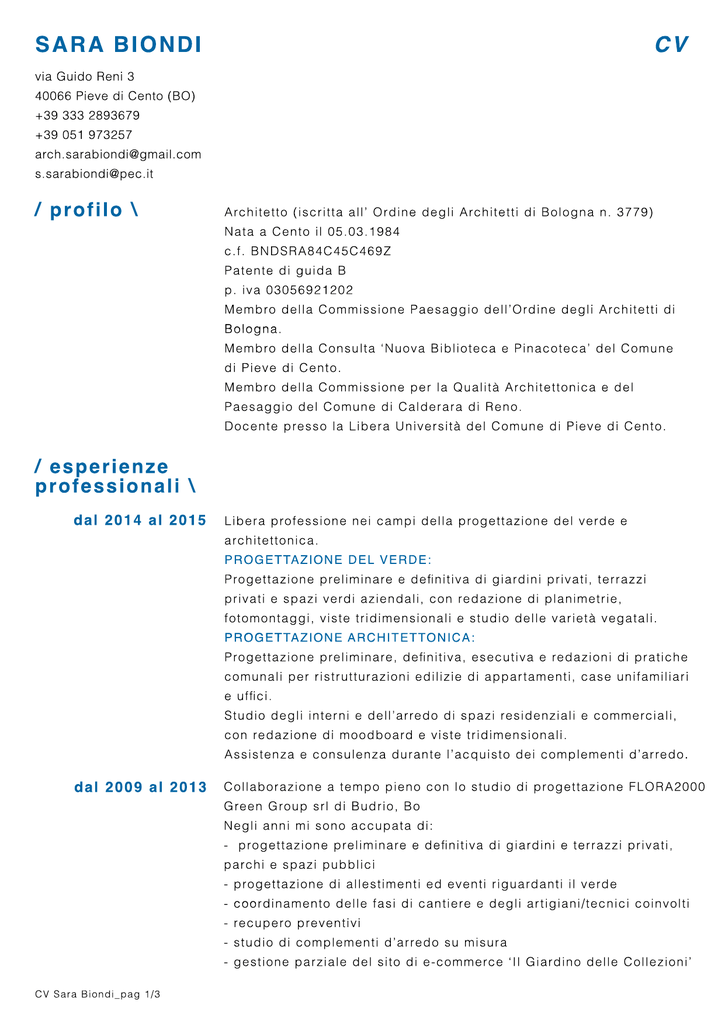 SARA BIONDI

CV

via Guido Reni 3
40066 Pieve di Cento (BO)
+39 333 2893679
+39 051 973257
arch.sarabiondi@gmail.com
s.sarabiondi@pec.it

/ profilo \

Architetto (iscritta all' Ordine degli Architetti di Bologna n. 3779)
Nata a Cento il 05.03.1984
c.f. BNDSRA84C45C469Z
Patente di guida B
p. iva 03056921202
Membro della Commissione Paesaggio dell'Ordine degli Architetti di Bologna.
Membro della Consulta 'Nuova Biblioteca e Pinacoteca' del Comune di Pieve di Cento.
Membro della Commissione per la Qualità Architettonica e del Paesaggio del Comune di Calderara di Reno.
Docente presso la Libera Università del Comune di Pieve di Cento.

/ esperienze professionali \

dal 2014 al 2015

Libera professione nei campi della progettazione del verde e architettonica.
PROGETTAZIONE DEL VERDE:
Progettazione preliminare e definitiva di giardini privati, terrazzi privati e spazi verdi aziendali, con redazione di planimetrie, fotomontaggi, viste tridimensionali e studio delle varietà vegatali.
PROGETTAZIONE ARCHITETTONICA:
Progettazione preliminare, definitiva, esecutiva e redazioni di pratiche comunali per ristrutturazioni edilizie di appartamenti, case unifamiliari e uffici.
Studio degli interni e dell'arredo di spazi residenziali e commerciali, con redazione di moodboard e viste tridimensionali.
Assistenza e consulenza durante l'acquisto dei complementi d'arredo.

dal 2009 al 2013

Collaborazione a tempo pieno con lo studio di progettazione FLORA2000 Green Group srl di Budrio, Bo
Negli anni mi sono accupata di:
- progettazione preliminare e definitiva di giardini e terrazzi privati, parchi e spazi pubblici
- progettazione di allestimenti ed eventi riguardanti il verde
- coordinamento delle fasi di cantiere e degli artigiani/tecnici coinvolti
- recupero preventivi
- studio di complementi d'arredo su misura
- gestione parziale del sito di e-commerce 'Il Giardino delle Collezioni'

CV Sara Biondi_pag 1/3